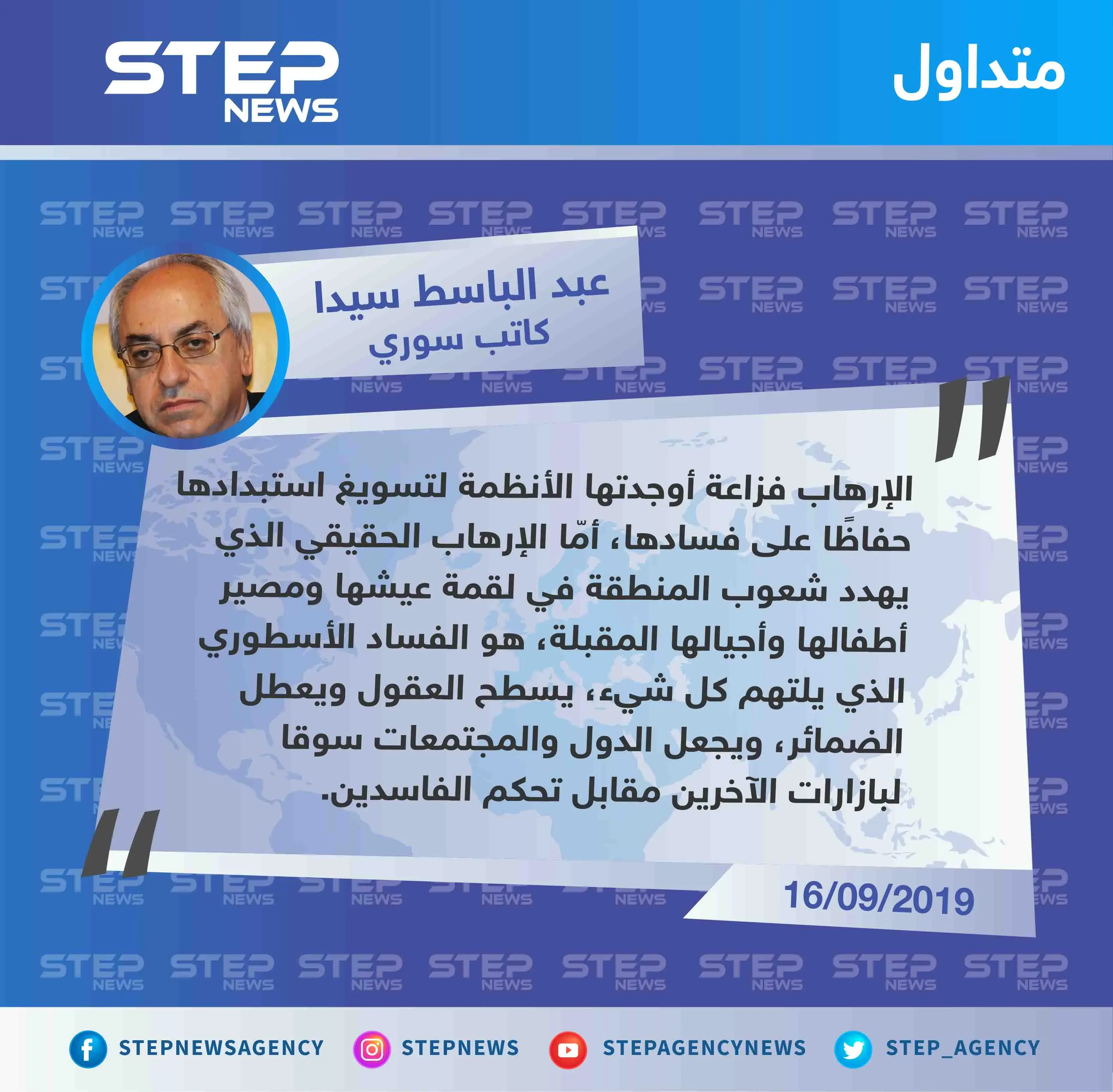 متداول

STEP NEWS

عبد الباسط سيدا
كاتب سوري

الإرهاب فزاعة أوجدتها الأنظمة لتسويغ استبدادها حفاظًا على فسادها، أمّا الإرهاب الحقيقي الذي يهدد شعوب المنطقة في لقمة عيشها ومصير أطفالها وأجيالها المقبلة، هو الفساد الأسطوري الذي يلتهم كل شيء، يسطح العقول ويعطل الضمائر، ويجعل الدول والمجتمعات سوقا لبازارات الآخرين مقابل تحكم الفاسدين.

16/09/2019

STEPNEWSAGENCY
STEPNEWS
STEPAGENCYNEWS
STEP_AGENCY